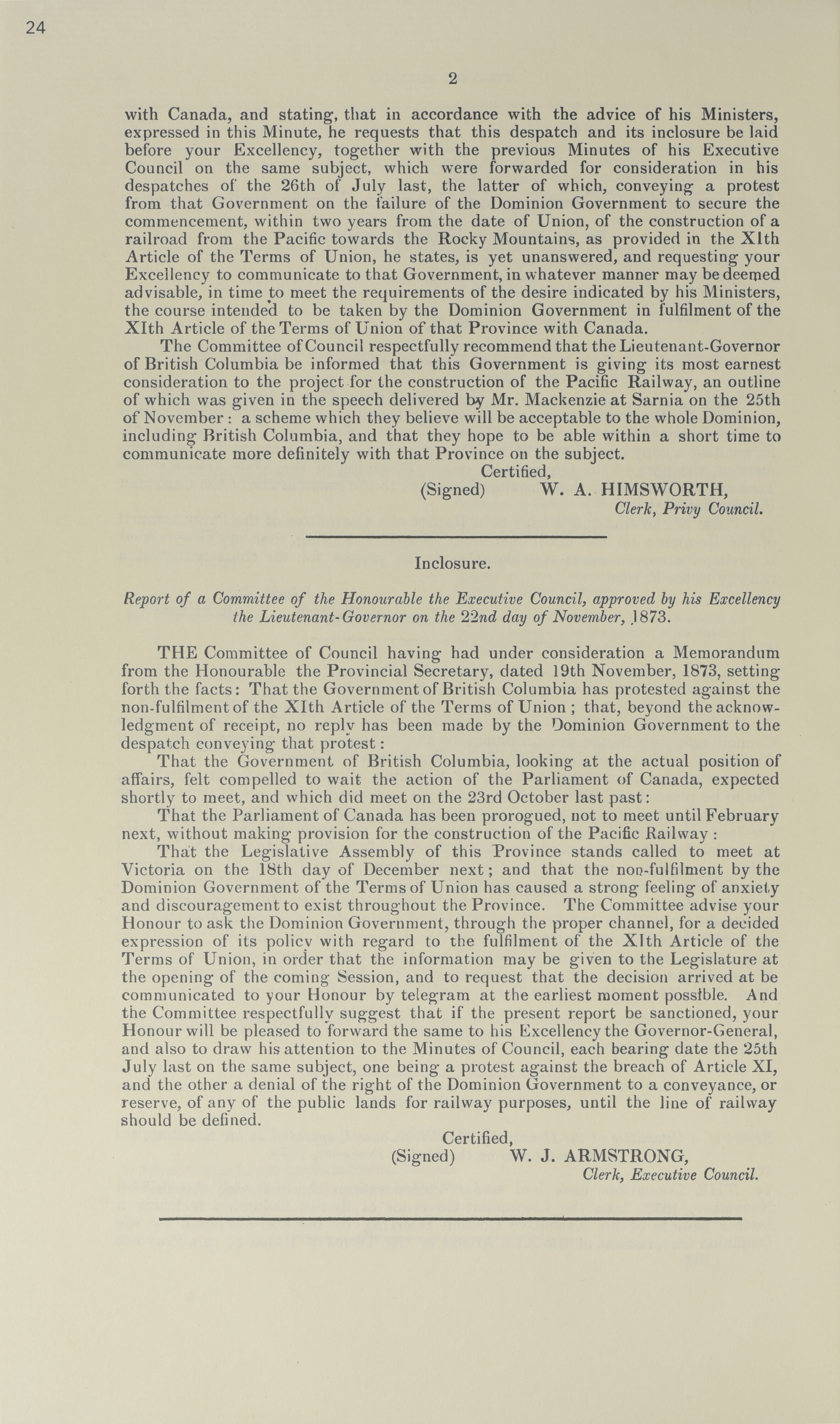 24

2

with Canada, and stating, that in accordance with the advice of his Ministers, expressed in this Minute, he requests that this despatch and its inclosure be laid before your Excellency, together with the previous Minutes of his Executive Council on the same subject, which were forwarded for consideration in his despatches of the 26th of July last, the latter of which, conveying a protest from that Government on the failure of the Dominion Government to secure the commencement, within two years from the date of Union, of the construction of a railroad from the Pacific towards the Rocky Mountains, as provided in the XIth Article of the Terms of Union, he states, is yet unanswered, and requesting your Excellency to communicate to that Government, in whatever manner may be deemed advisable, in time to meet the requirements of the desire indicated by his Ministers, the course intended to be taken by the Dominion Government in fulfilment of the XIth Article of the Terms of Union of that Province with Canada.

The Committee of Council respectfully recommend that the Lieutenant-Governor of British Columbia be informed that this Government is giving its most earnest consideration to the project for the construction of the Pacific Railway, an outline of which was given in the speech delivered by Mr. Mackenzie at Sarnia on the 25th of November: a scheme which they believe will be acceptable to the whole Dominion, including British Columbia, and that they hope to be able within a short time to communicate more definitely with that Province on the subject.

Certified,
(Signed) W. A. HIMSWORTH,
Clerk, Privy Council.

Inclosure.

Report of a Committee of the Honourable the Executive Council, approved by his Excellency the Lieutenant-Governor on the 22nd day of November, 1873.

THE Committee of Council having had under consideration a Memorandum from the Honourable the Provincial Secretary, dated 19th November, 1873, setting forth the facts: That the Government of British Columbia has protested against the non-fulfilment of the XIth Article of the Terms of Union; that, beyond the acknowledgment of receipt, no reply has been made by the Dominion Government to the despatch conveying that protest:

That the Government of British Columbia, looking at the actual position of affairs, felt compelled to wait the action of the Parliament of Canada, expected shortly to meet, and which did meet on the 23rd October last past:

That the Parliament of Canada has been prorogued, not to meet until February next, without making provision for the construction of the Pacific Railway:

That the Legislative Assembly of this Province stands called to meet at Victoria on the 18th day of December next; and that the non-fulfilment by the Dominion Government of the Terms of Union has caused a strong feeling of anxiety and discouragement to exist throughout the Province. The Committee advise your Honour to ask the Dominion Government, through the proper channel, for a decided expression of its policy with regard to the fulfilment of the XIth Article of the Terms of Union, in order that the information may be given to the Legislature at the opening of the coming Session, and to request that the decision arrived at be communicated to your Honour by telegram at the earliest moment possible. And the Committee respectfully suggest that if the present report be sanctioned, your Honour will be pleased to forward the same to his Excellency the Governor-General, and also to draw his attention to the Minutes of Council, each bearing date the 25th July last on the same subject, one being a protest against the breach of Article XI, and the other a denial of the right of the Dominion Government to a conveyance, or reserve, of any of the public lands for railway purposes, until the line of railway should be defined.

Certified,
(Signed) W. J. ARMSTRONG,
Clerk, Executive Council.